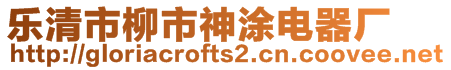 乐清市柳市神涂电器厂
http://gloriacrofts2.cn.coovee.net